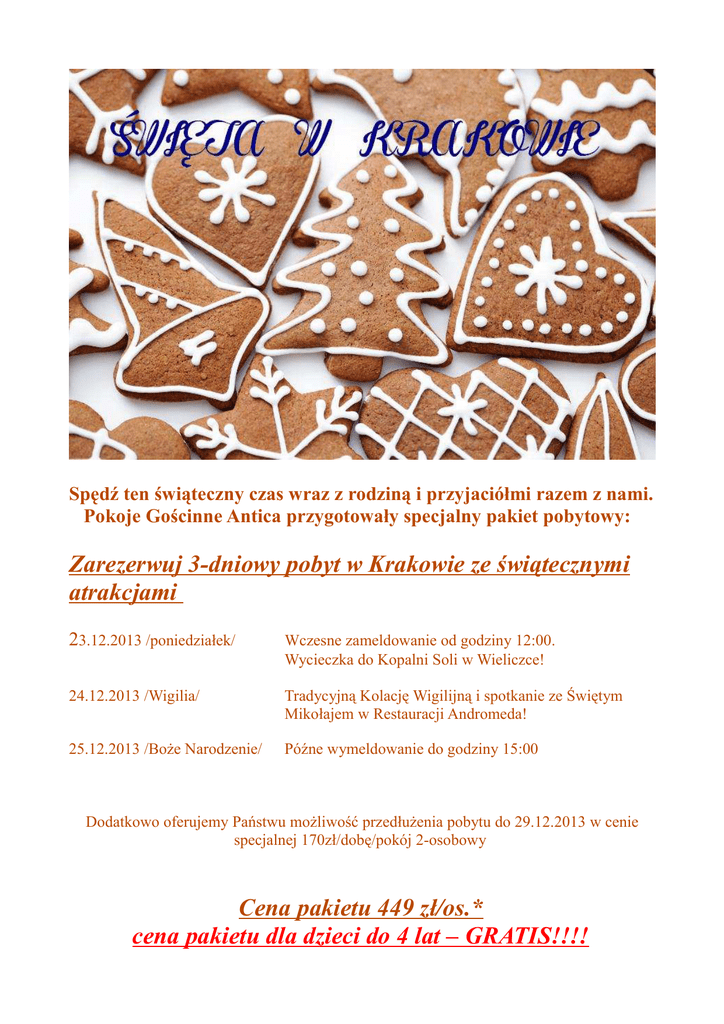 ŚWIĘTA W KRAKOWIE

Spędź ten świąteczny czas wraz z rodziną i przyjaciółmi razem z nami. Pokoje Gościnne Antica przygotowały specjalny pakiet pobytowy:

Zarezerwuj 3-dniowy pobyt w Krakowie ze świątecznymi atrakcjami

23.12.2013 /poniedziałek/ Wczesne zameldowanie od godziny 12:00. Wycieczka do Kopalni Soli w Wieliczce!

24.12.2013 /Wigilia/ Tradycyjną Kolację Wigilijną i spotkanie ze Świętym Mikołajem w Restauracji Andromeda!

25.12.2013 /Boże Narodzenie/ Późne wymeldowanie do godziny 15:00

Dodatkowo oferujemy Państwu możliwość przedłużenia pobytu do 29.12.2013 w cenie specjalnej 170zł/dobę/pokój 2-osobowy

Cena pakietu 449 zł/os.*
cena pakietu dla dzieci do 4 lat – GRATIS!!!!